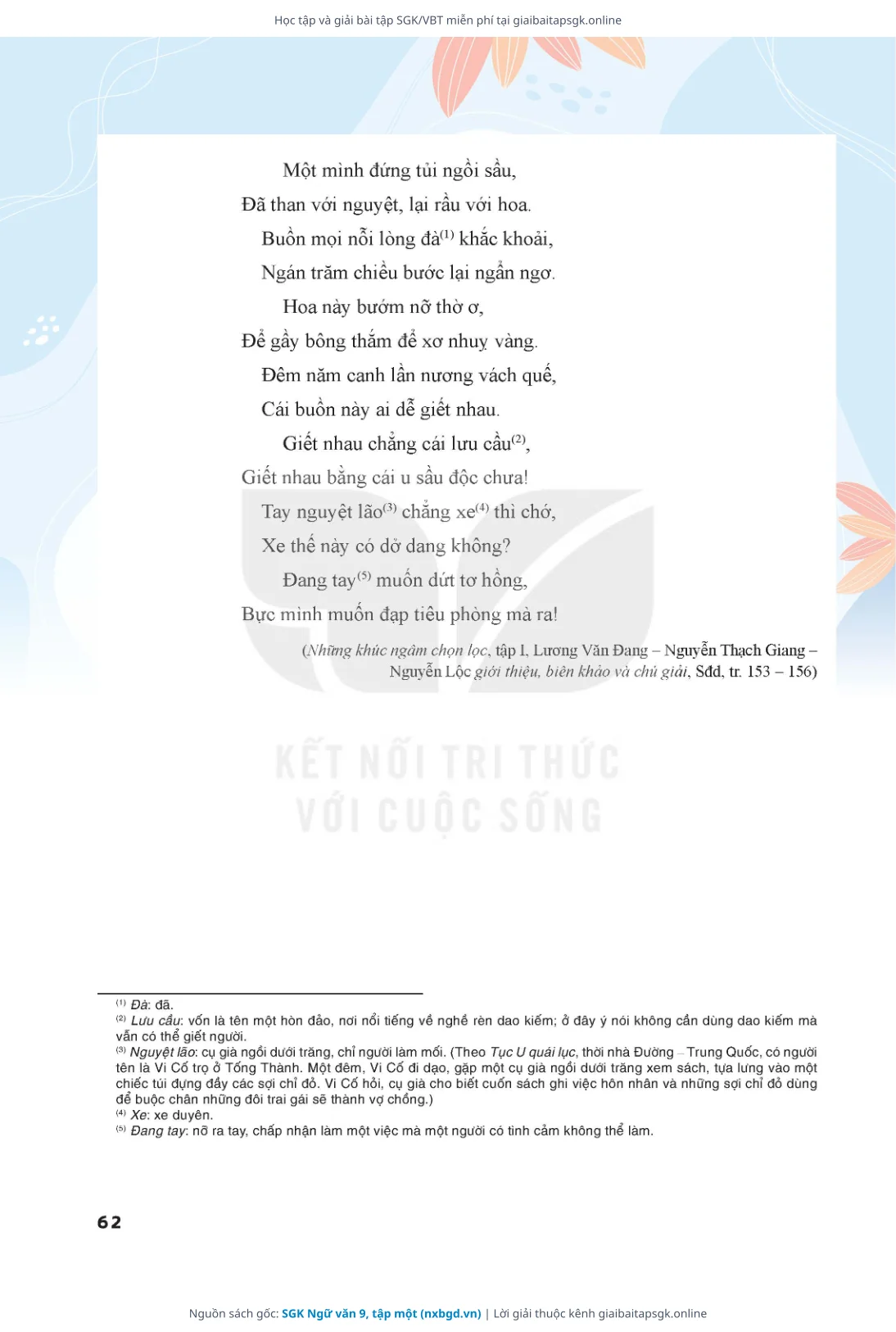 Học tập và giải bài tập SGK/VBT miễn phí tại giaibaitapsgk.online

Một mình đứng tủi ngồi sầu,
Đã than với nguyệt, lại rầu với hoa.
Buồn mọi nỗi lòng đà$^{(1)}$ khắc khoải,
Ngán trăm chiều bước lại ngẩn ngơ.
Hoa này bướm nỡ thờ ơ,
Để gầy bông thắm để xơ nhuỵ vàng.
Đêm năm canh lần nương vách quế,
Cái buồn này ai dễ giết nhau.
Giết nhau chẳng cái lưu cầu$^{(2)}$,
Giết nhau bằng cái u sầu độc chưa!
Tay nguyệt lão$^{(3)}$ chẳng xe$^{(4)}$ thì chớ,
Xe thế này có dở dang không?
Đang tay$^{(5)}$ muốn dứt tơ hồng,
Bực mình muốn đạp tiêu phòng mà ra!

(Những khúc ngâm chọn lọc, tập I, Lương Văn Đang – Nguyễn Thạch Giang – Nguyễn Lộc giới thiệu, biên khảo và chú giải, Sđd, tr. 153 – 156)

KẾT NỐI TRI THỨC VỚI CUỘC SỐNG

$^{(1)}$ Đà: đã.
$^{(2)}$ Lưu cầu: vốn là tên một hòn đảo, nơi nổi tiếng về nghề rèn dao kiếm; ở đây ý nói không cần dùng dao kiếm mà vẫn có thể giết người.
$^{(3)}$ Nguyệt lão: cụ già ngồi dưới trăng, chỉ người làm mối. (Theo Tục U quái lục, thời nhà Đường – Trung Quốc, có người tên là Vi Cố trọ ở Tống Thành. Một đêm, Vi Cố đi dạo, gặp một cụ già ngồi dưới trăng xem sách, tựa lưng vào một chiếc túi đựng đầy các sợi chỉ đỏ. Vi Cố hỏi, cụ già cho biết cuốn sách ghi việc hôn nhân và những sợi chỉ đỏ dùng để buộc chân những đôi trai gái sẽ thành vợ chồng.)
$^{(4)}$ Xe: xe duyên.
$^{(5)}$ Đang tay: nỡ ra tay, chấp nhận làm một việc mà một người có tình cảm không thể làm.

62

Nguồn sách gốc: SGK Ngữ văn 9, tập một (nxbgd.vn) | Lời giải thuộc kênh giaibaitapsgk.online